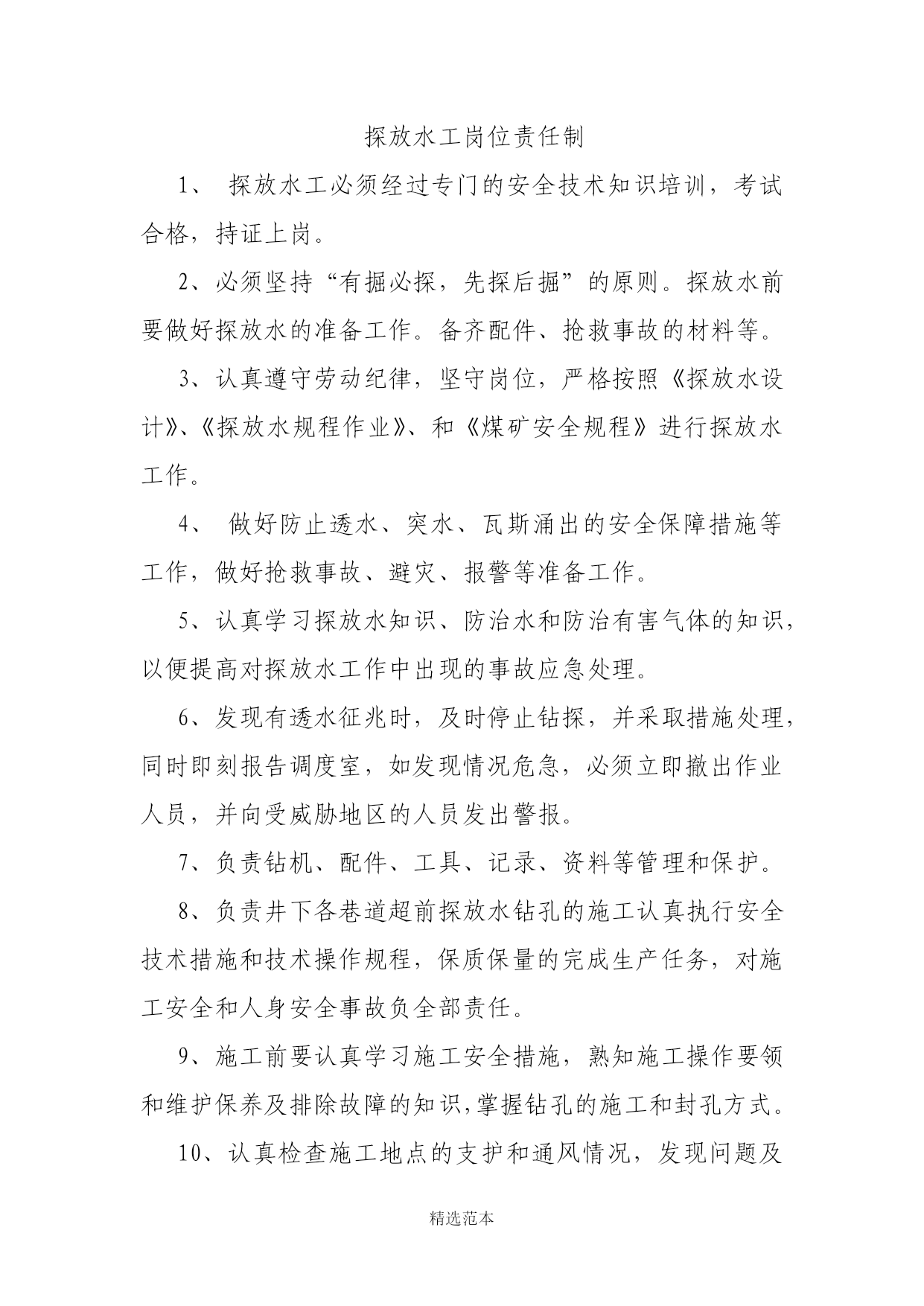 探放水工岗位责任制

1、 探放水工必须经过专门的安全技术知识培训，考试合格，持证上岗。

2、必须坚持“有掘必探，先探后掘”的原则。探放水前要做好探放水的准备工作。备齐配件、抢救事故的材料等。

3、认真遵守劳动纪律，坚守岗位，严格按照《探放水设计》、《探放水规程作业》、和《煤矿安全规程》进行探放水工作。

4、 做好防止透水、突水、瓦斯涌出的安全保障措施等工作，做好抢救事故、避灾、报警等准备工作。

5、认真学习探放水知识、防治水和防治有害气体的知识，以便提高对探放水工作中出现的事故应急处理。

6、发现有透水征兆时，及时停止钻探，并采取措施处理，同时即刻报告调度室，如发现情况危急，必须立即撤出作业人员，并向受威胁地区的人员发出警报。

7、负责钻机、配件、工具、记录、资料等管理和保护。

8、负责井下各巷道超前探放水钻孔的施工认真执行安全技术措施和技术操作规程，保质保量的完成生产任务，对施工安全和人身安全事故负全部责任。

9、施工前要认真学习施工安全措施，熟知施工操作要领和维护保养及排除故障的知识,掌握钻孔的施工和封孔方式。

10、认真检查施工地点的支护和通风情况，发现问题及

精选范本